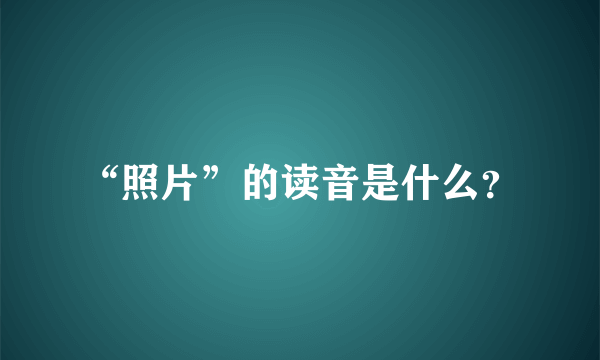 “照片”的读音是什么?